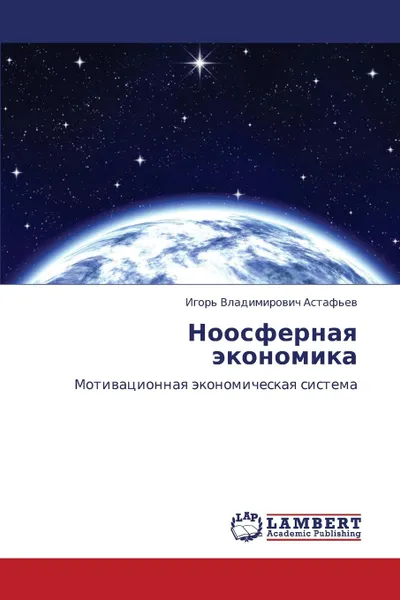 Игорь Владимирович Астафьев

Ноосферная экономика

Мотивационная экономическая система

LAP
LAMBERT
Academic Publishing